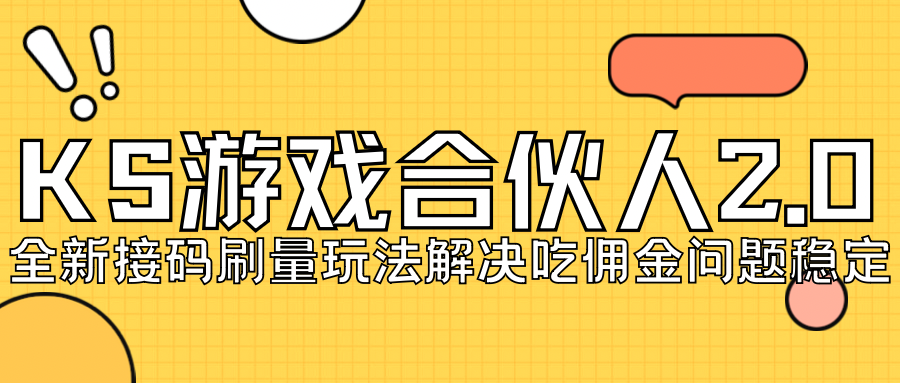 KS游戏合伙人2.0
全新接码刷量玩法解决吃佣金问题稳定